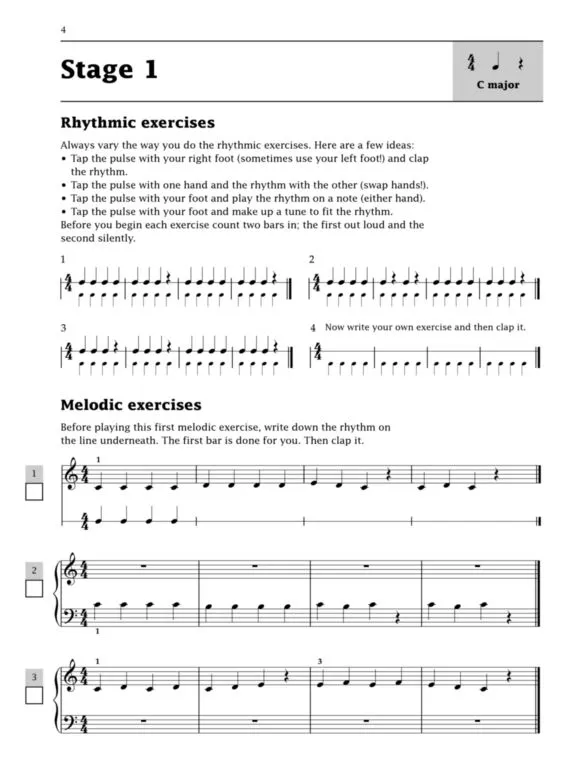 4

Stage 1

$\frac{4}{4}$

C major

Rhythmic exercises

Always vary the way you do the rhythmic exercises. Here are a few ideas:
• Tap the pulse with your right foot (sometimes use your left foot!) and clap the rhythm.
• Tap the pulse with one hand and the rhythm with the other (swap hands!).
• Tap the pulse with your foot and play the rhythm on a note (either hand).
• Tap the pulse with your foot and make up a tune to fit the rhythm.
Before you begin each exercise count two bars in; the first out loud and the second silently.

1

$\frac{4}{4}$

2

$\frac{4}{4}$

3

$\frac{4}{4}$

4 Now write your own exercise and then clap it.

$\frac{4}{4}$

Melodic exercises

Before playing this first melodic exercise, write down the rhythm on the line underneath. The first bar is done for you. Then clap it.

1

1

$\frac{4}{4}$

$\frac{4}{4}$

2

$\frac{4}{4}$

$\frac{4}{4}$

1

3

1

3

$\frac{4}{4}$

$\frac{4}{4}$